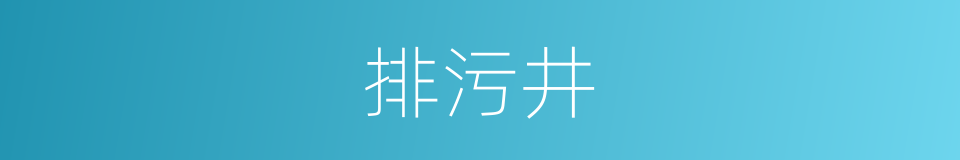 排污井